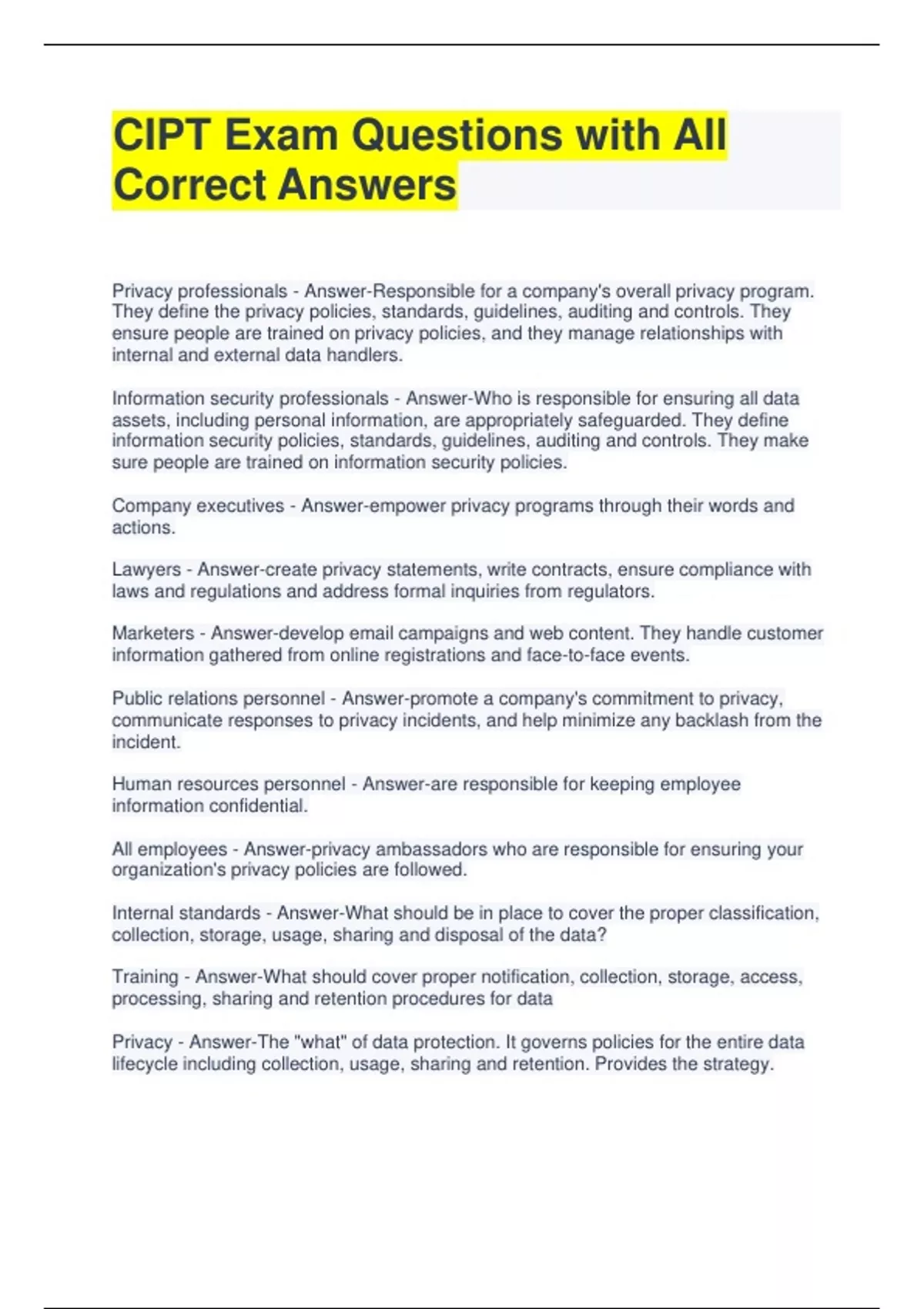 CIPT Exam Questions with All Correct Answers

Privacy professionals - Answer-Responsible for a company's overall privacy program. They define the privacy policies, standards, guidelines, auditing and controls. They ensure people are trained on privacy policies, and they manage relationships with internal and external data handlers.

Information security professionals - Answer-Who is responsible for ensuring all data assets, including personal information, are appropriately safeguarded. They define information security policies, standards, guidelines, auditing and controls. They make sure people are trained on information security policies.

Company executives - Answer-empower privacy programs through their words and actions.

Lawyers - Answer-create privacy statements, write contracts, ensure compliance with laws and regulations and address formal inquiries from regulators.

Marketers - Answer-develop email campaigns and web content. They handle customer information gathered from online registrations and face-to-face events.

Public relations personnel - Answer-promote a company's commitment to privacy, communicate responses to privacy incidents, and help minimize any backlash from the incident.

Human resources personnel - Answer-are responsible for keeping employee information confidential.

All employees - Answer-privacy ambassadors who are responsible for ensuring your organization's privacy policies are followed.

Internal standards - Answer-What should be in place to cover the proper classification, collection, storage, usage, sharing and disposal of the data?

Training - Answer-What should cover proper notification, collection, storage, access, processing, sharing and retention procedures for data

Privacy - Answer-The "what" of data protection. It governs policies for the entire data lifecycle including collection, usage, sharing and retention. Provides the strategy.